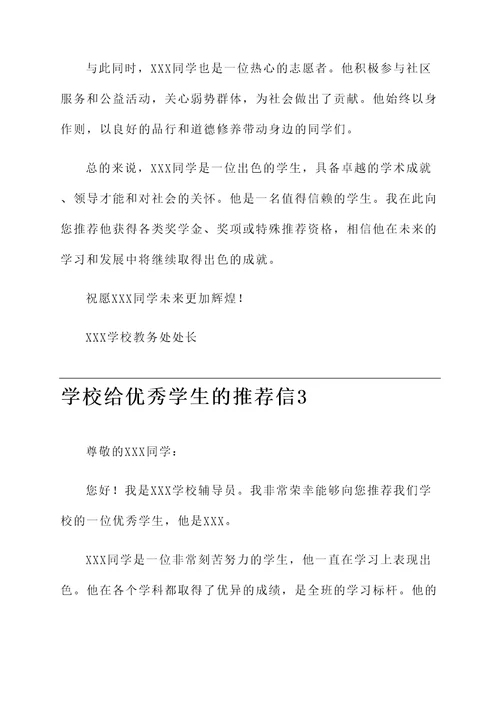 与此同时，XXX同学也是一位热心的志愿者。他积极参与社区服务和公益活动，关心弱势群体，为社会做出了贡献。他始终以身作则，以良好的品行和道德修养带动身边的同学们。

总的来说，XXX同学是一位出色的学生，具备卓越的学术成就、领导才能和对社会的关怀。他是一名值得信赖的学生。我在此向您推荐他获得各类奖学金、奖项或特殊推荐资格，相信他在未来的学习和发展中将继续取得出色的成就。

祝愿XXX同学未来更加辉煌！

XXX学校教务处处长

学校给优秀学生的推荐信3

尊敬的XXX同学：

您好！我是XXX学校辅导员。我非常荣幸能够向您推荐我们学校的一位优秀学生，他是XXX。

XXX同学是一位非常刻苦努力的学生，他一直在学习上表现出色。他在各个学科都取得了优异的成绩，是全班的学习标杆。他的